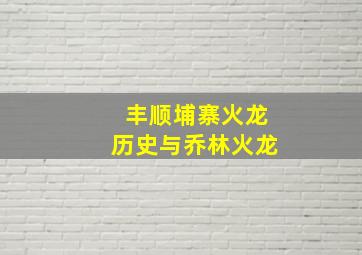 丰顺埔寨火龙
历史与乔林火龙